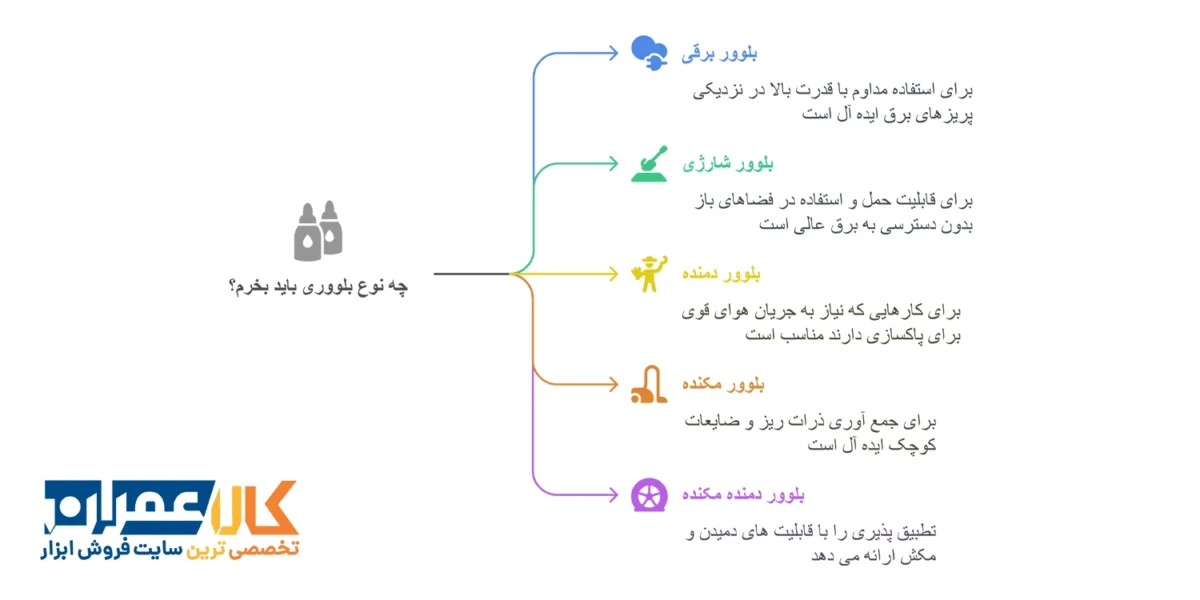 چه نوع بلووری باید بخرم؟

بلوور برقی

برای استفاده مداوم با قدرت بالا در نزدیکی پریزهای برق ایده آل است

بلوور شارژی

برای قابلیت حمل و استفاده در فضاهای باز بدون دسترسی به برق عالی است

بلوور دمنده

برای کارهایی که نیاز به جریان هوای قوی برای پاکسازی دارند مناسب است

بلوور مکنده

برای جمع آوری ذرات ریز و ضایعات کوچک ایده آل است

بلوور دمنده مکنده

تطبیق پذیری را با قابلیت های دمیدن و مکش ارائه می دهد

کالا عمران
تخصصی ترین سایت فروش ابزار